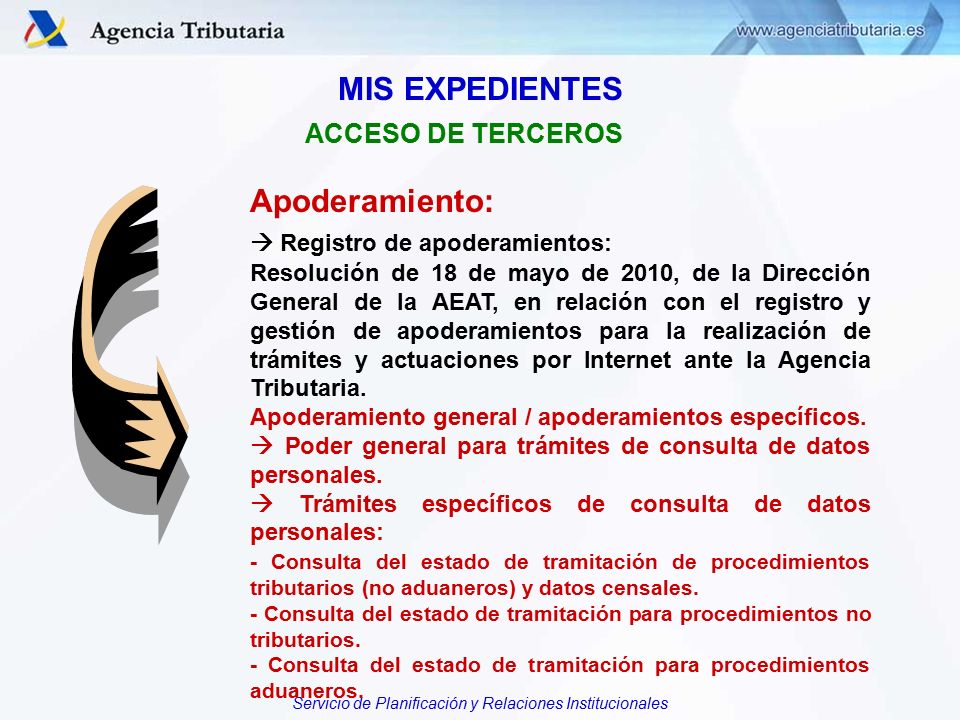 Agencia Tributaria

www.agenciatributaria.es

MIS EXPEDIENTES

ACCESO DE TERCEROS

Apoderamiento:

→ Registro de apoderamientos:
Resolución de 18 de mayo de 2010, de la Dirección General de la AEAT, en relación con el registro y gestión de apoderamientos para la realización de trámites y actuaciones por Internet ante la Agencia Tributaria.

Apoderamiento general / apoderamientos específicos.

→ Poder general para trámites de consulta de datos personales.

→ Trámites específicos de consulta de datos personales:

- Consulta del estado de tramitación de procedimientos tributarios (no aduaneros) y datos censales.

- Consulta del estado de tramitación para procedimientos no tributarios.

- Consulta del estado de tramitación para procedimientos aduaneros.

Servicio de Planificación y Relaciones Institucionales